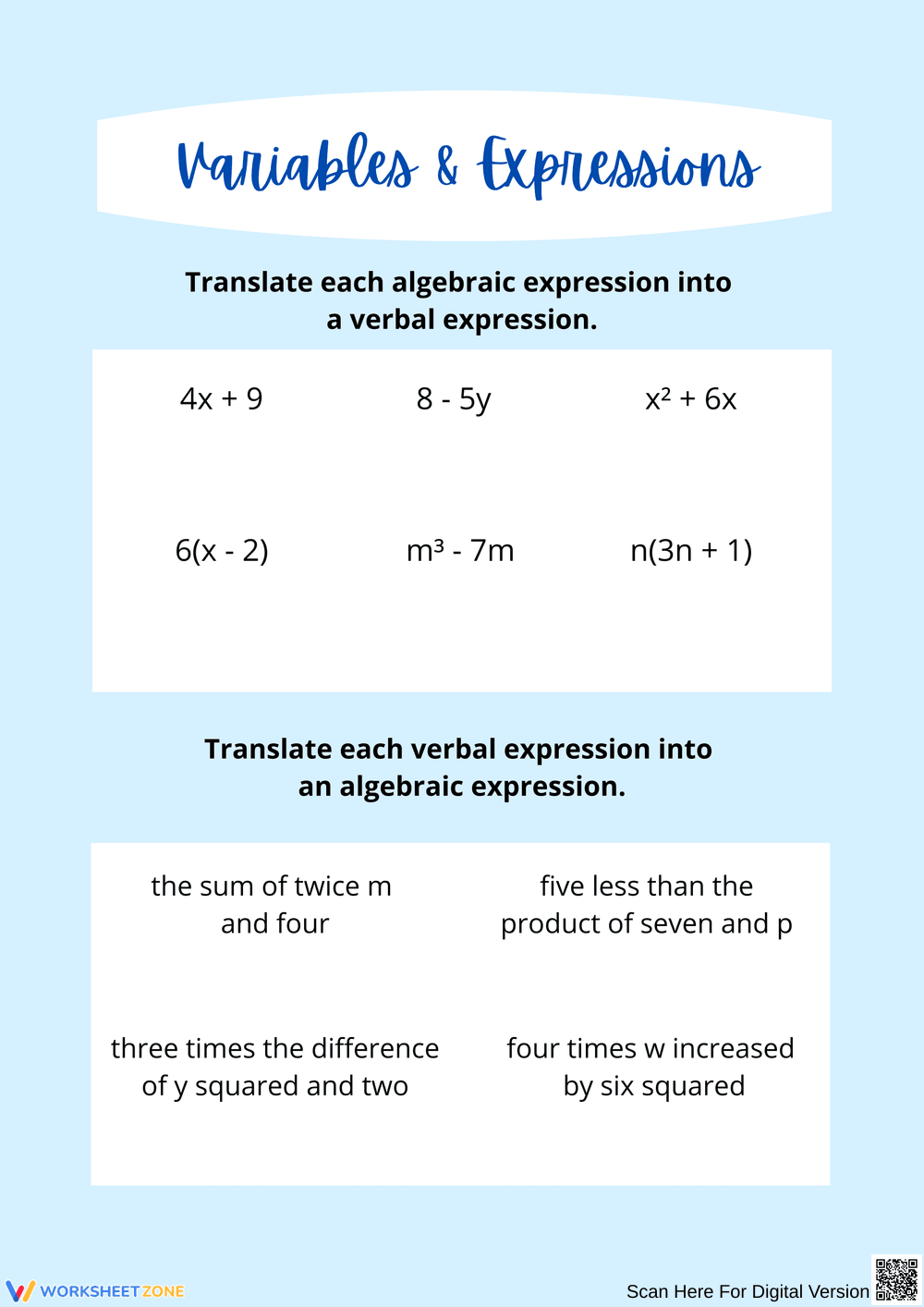 Variables & Expressions

Translate each algebraic expression into a verbal expression.

$4x + 9$

$8 - 5y$

$x^2 + 6x$

$6(x - 2)$

$m^3 - 7m$

$n(3n + 1)$

Translate each verbal expression into an algebraic expression.

the sum of twice m and four

five less than the product of seven and p

three times the difference of y squared and two

four times w increased by six squared

WORKSHEETZONE

Scan Here For Digital Version